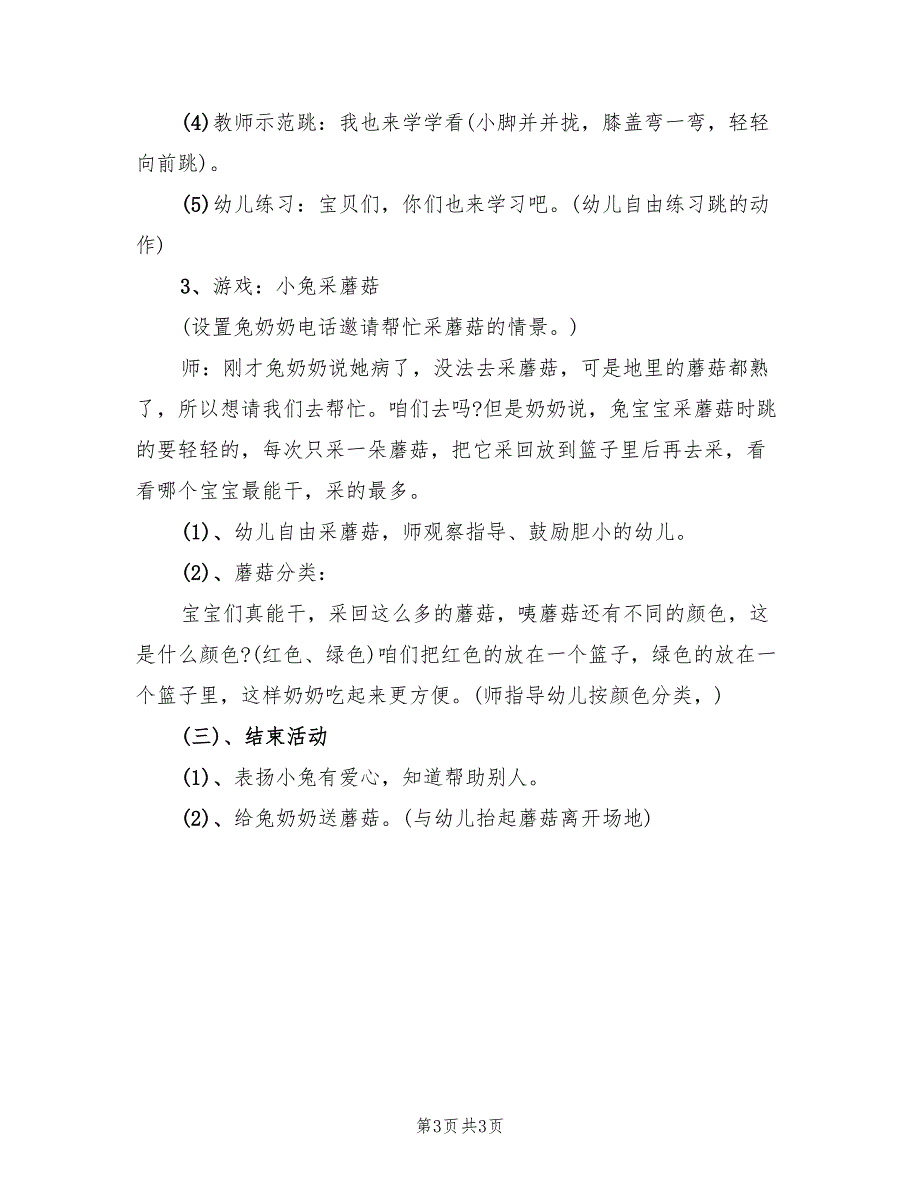 (4)教师示范跳：我也来学学看(小脚并并拢，膝盖弯一弯，轻轻向前跳)。

(5)幼儿练习：宝贝们，你们也来学习吧。(幼儿自由练习跳的动作)

3、游戏：小兔采蘑菇

(设置兔奶奶电话邀请帮忙采蘑菇的情景。)

师：刚才兔奶奶说她病了，没法去采蘑菇，可是地里的蘑菇都熟了，所以想请我们去帮忙。咱们去吗?但是奶奶说，兔宝宝采蘑菇时跳的要轻轻的，每次只采一朵蘑菇，把它采回放到篮子里后再去采，看看哪个宝宝最能干，采的最多。

(1)、幼儿自由采蘑菇，师观察指导、鼓励胆小的幼儿。

(2)、蘑菇分类：

宝宝们真能干，采回这么多的蘑菇，咦蘑菇还有不同的颜色，这是什么颜色?(红色、绿色)咱们把红色的放在一个篮子，绿色的放在一个篮子里，这样奶奶吃起来更方便。(师指导幼儿按颜色分类，)

(三)、结束活动

(1)、表扬小兔有爱心，知道帮助别人。

(2)、给兔奶奶送蘑菇。(与幼儿抬起蘑菇离开场地)

第3页 共3页